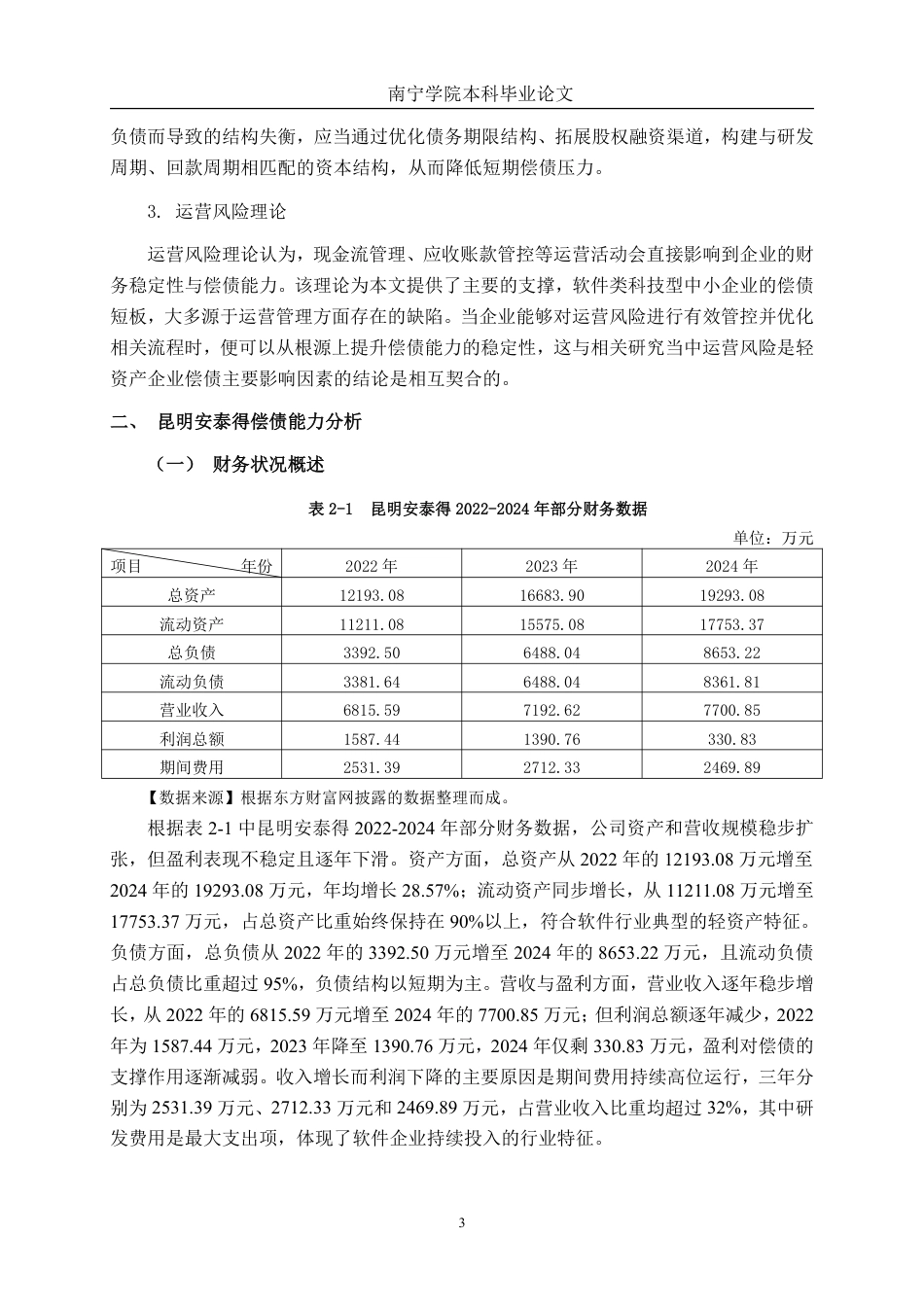 南宁学院本科毕业论文

负债而导致的结构失衡，应当通过优化债务期限结构、拓展股权融资渠道，构建与研发周期、回款周期相匹配的资本结构，从而降低短期偿债压力。

3. 运营风险理论

运营风险理论认为，现金流管理、应收账款管控等运营活动会直接影响到企业的财务稳定性与偿债能力。该理论为本文提供了主要的支撑，软件类科技型中小企业的偿债短板，大多源于运营管理方面存在的缺陷。当企业能够对运营风险进行有效管控并优化相关流程时，便可以从根源上提升偿债能力的稳定性，这与相关研究当中运营风险是轻资产企业偿债主要影响因素的结论是相互契合的。

二、 昆明安泰得偿债能力分析

（一） 财务状况概述

表 2-1 昆明安泰得 2022-2024 年部分财务数据

单位：万元

| 项目 年份 | 2022 年 | 2023 年 | 2024 年 |
|---|---|---|---|
| 总资产 | 12193.08 | 16683.90 | 19293.08 |
| 流动资产 | 11211.08 | 15575.08 | 17753.37 |
| 总负债 | 3392.50 | 6488.04 | 8653.22 |
| 流动负债 | 3381.64 | 6488.04 | 8361.81 |
| 营业收入 | 6815.59 | 7192.62 | 7700.85 |
| 利润总额 | 1587.44 | 1390.76 | 330.83 |
| 期间费用 | 2531.39 | 2712.33 | 2469.89 |

【数据来源】根据东方财富网披露的数据整理而成。

根据表 2-1 中昆明安泰得 2022-2024 年部分财务数据，公司资产和营收规模稳步扩张，但盈利表现不稳定且逐年下滑。资产方面，总资产从 2022 年的 12193.08 万元增至 2024 年的 19293.08 万元，年均增长 28.57%；流动资产同步增长，从 11211.08 万元增至 17753.37 万元，占总资产比重始终保持在 90%以上，符合软件行业典型的轻资产特征。负债方面，总负债从 2022 年的 3392.50 万元增至 2024 年的 8653.22 万元，且流动负债占总负债比重超过 95%，负债结构以短期为主。营收与盈利方面，营业收入逐年稳步增长，从 2022 年的 6815.59 万元增至 2024 年的 7700.85 万元；但利润总额逐年减少，2022 年为 1587.44 万元，2023 年降至 1390.76 万元，2024 年仅剩 330.83 万元，盈利对偿债的支撑作用逐渐减弱。收入增长而利润下降的主要原因是期间费用持续高位运行，三年分别为 2531.39 万元、2712.33 万元和 2469.89 万元，占营业收入比重均超过 32%，其中研发费用是最大支出项，体现了软件企业持续投入的行业特征。

3